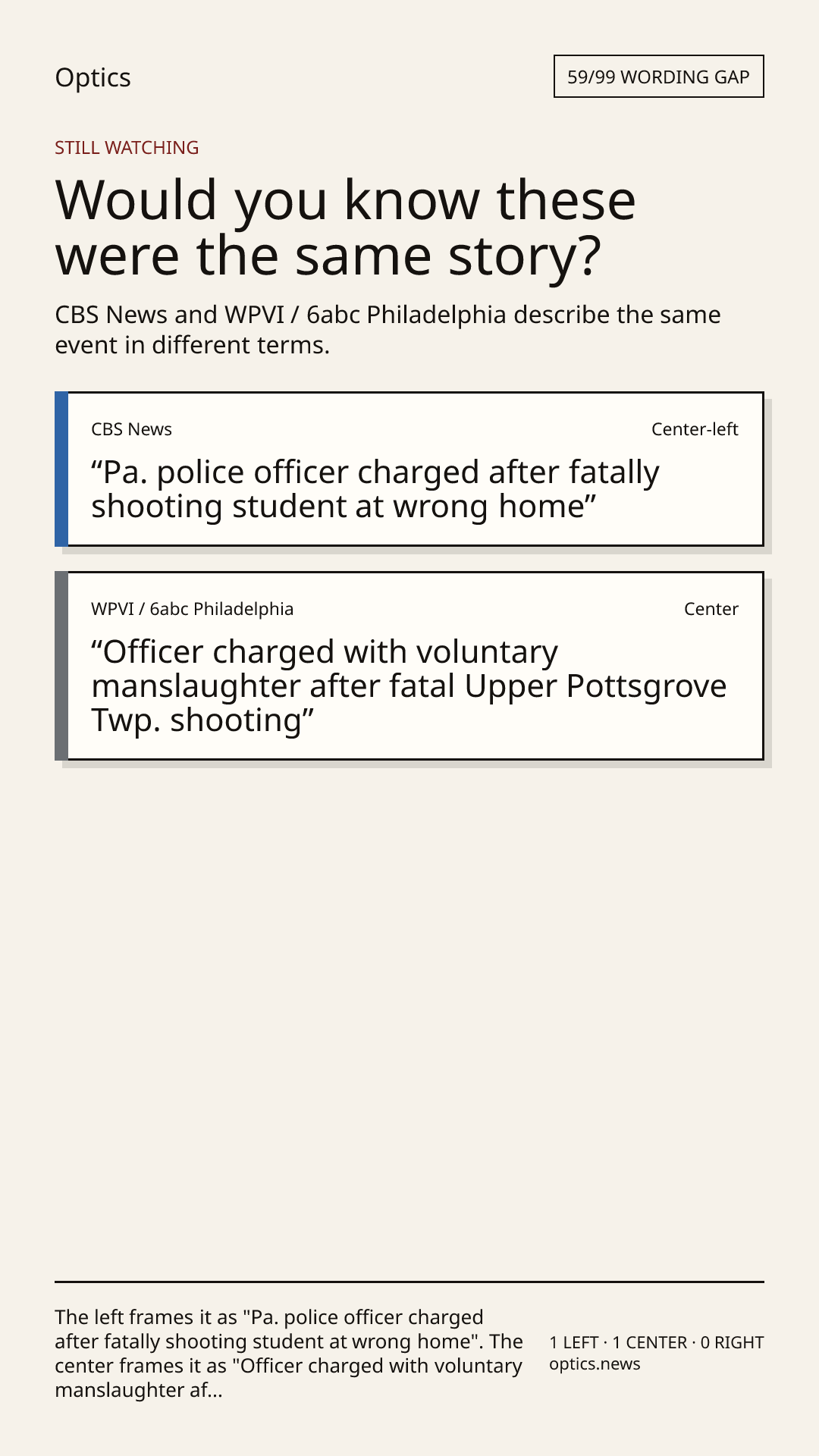 Optics

59/99 WORDING GAP

STILL WATCHING

Would you know these were the same story?

CBS News and WPVI / 6abc Philadelphia describe the same event in different terms.

CBS News

Center-left

"Pa. police officer charged after fatally shooting student at wrong home"

WPVI / 6abc Philadelphia

Center

"Officer charged with voluntary manslaughter after fatal Upper Pottsgrove Twp. shooting"

The left frames it as "Pa. police officer charged after fatally shooting student at wrong home". The center frames it as "Officer charged with voluntary manslaughter af...

1 LEFT · 1 CENTER · 0 RIGHT
optics.news